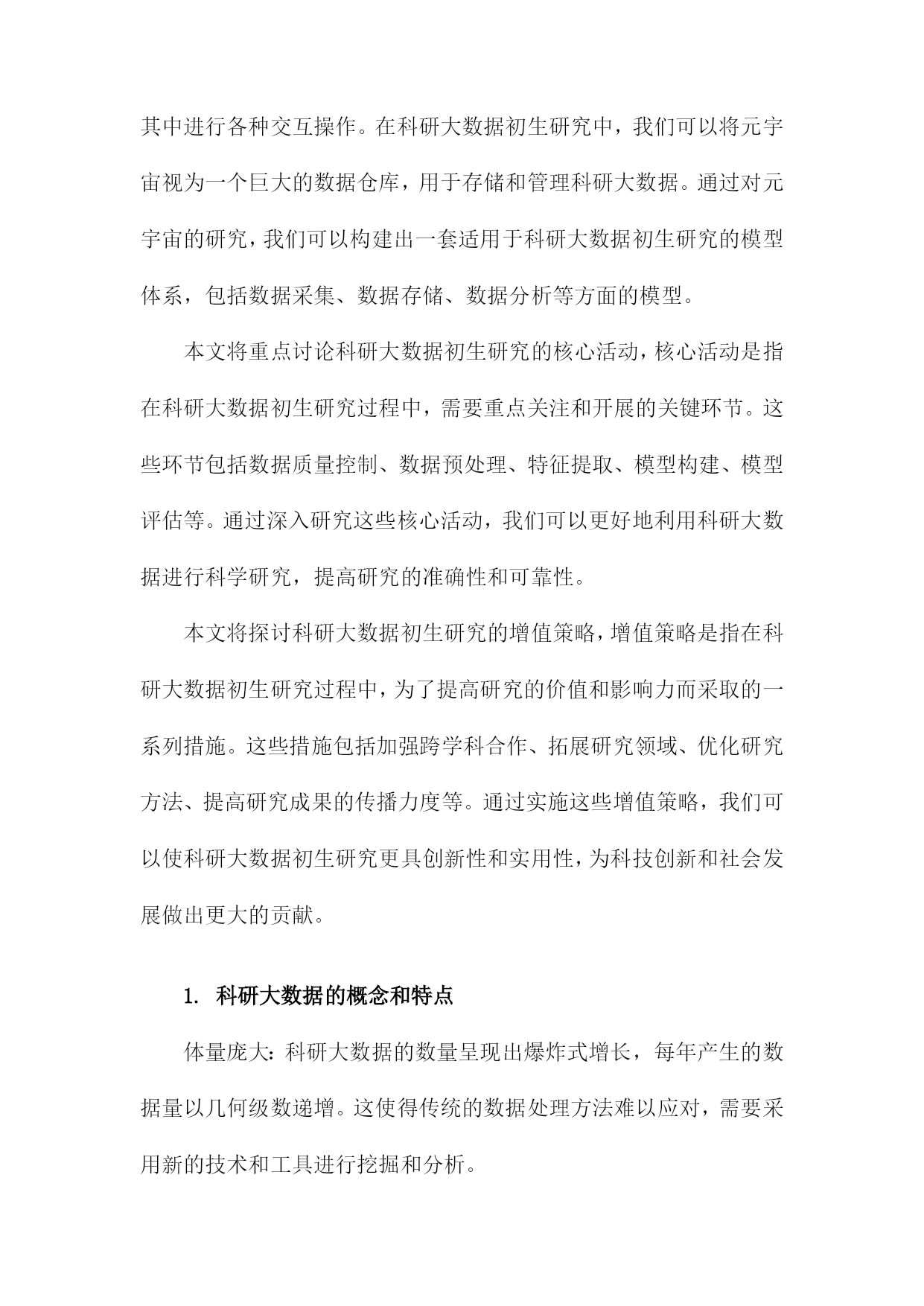 其中进行各种交互操作。在科研大数据初生研究中，我们可以将元宇宙视为一个巨大的数据仓库，用于存储和管理科研大数据。通过对元宇宙的研究，我们可以构建出一套适用于科研大数据初生研究的模型体系，包括数据采集、数据存储、数据分析等方面的模型。

本文将重点讨论科研大数据初生研究的核心活动，核心活动是指在科研大数据初生研究过程中，需要重点关注和开展的关键环节。这些环节包括数据质量控制、数据预处理、特征提取、模型构建、模型评估等。通过深入研究这些核心活动，我们可以更好地利用科研大数据进行科学研究，提高研究的准确性和可靠性。

本文将探讨科研大数据初生研究的增值策略，增值策略是指在科研大数据初生研究过程中，为了提高研究的价值和影响力而采取的一系列措施。这些措施包括加强跨学科合作、拓展研究领域、优化研究方法、提高研究成果的传播力度等。通过实施这些增值策略，我们可以使科研大数据初生研究更具创新性和实用性，为科技创新和社会发展做出更大的贡献。

1. 科研大数据的概念和特点

体量庞大：科研大数据的数量呈现出爆炸式增长，每年产生的数据量以几何级数递增。这使得传统的数据处理方法难以应对，需要采用新的技术和工具进行挖掘和分析。